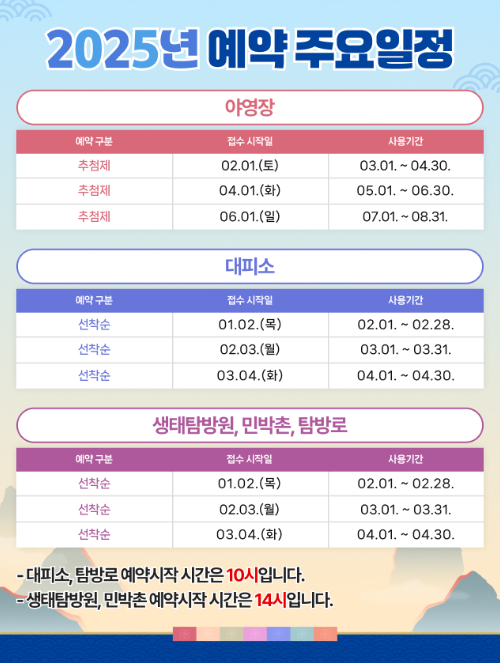 2025년 예약 주요일정

야영장

| 예약 구분 | 접수 시작일 | 사용기간 |
|---|---|---|
| 추첨제 | 02.01.(토) | 03.01. ~ 04.30. |
| 추첨제 | 04.01.(화) | 05.01. ~ 06.30. |
| 추첨제 | 06.01.(일) | 07.01. ~ 08.31. |

대피소

| 예약 구분 | 접수 시작일 | 사용기간 |
|---|---|---|
| 선착순 | 01.02.(목) | 02.01. ~ 02.28. |
| 선착순 | 02.03.(월) | 03.01. ~ 03.31. |
| 선착순 | 03.04.(화) | 04.01. ~ 04.30. |

생태탐방원, 민박촌, 탐방로

| 예약 구분 | 접수 시작일 | 사용기간 |
|---|---|---|
| 선착순 | 01.02.(목) | 02.01. ~ 02.28. |
| 선착순 | 02.03.(월) | 03.01. ~ 03.31. |
| 선착순 | 03.04.(화) | 04.01. ~ 04.30. |

- 대피소, 탐방로 예약시작 시간은 10시입니다.
- 생태탐방원, 민박촌 예약시작 시간은 14시입니다.